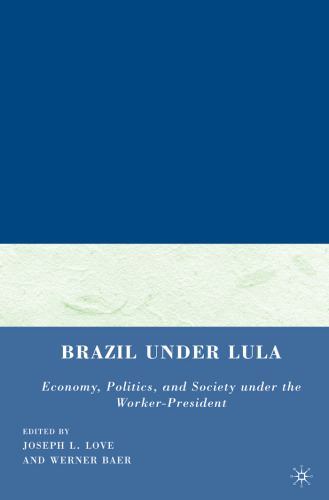 BRAZIL UNDER LULA

Economy, Politics, and Society under the Worker-President

EDITED BY
JOSEPH L. LOVE
AND WERNER BAER